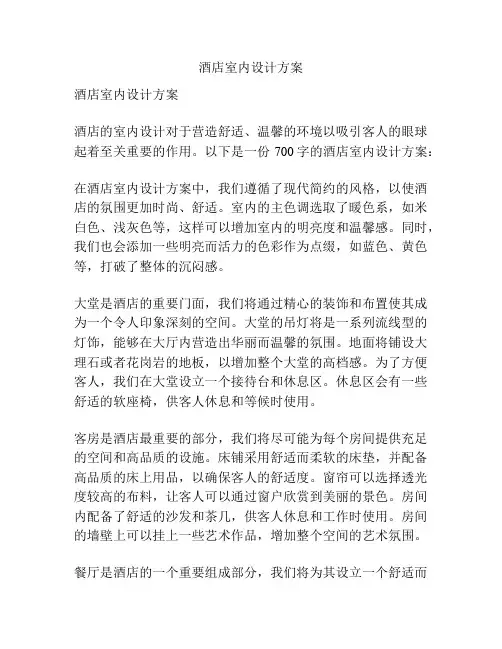 酒店室内设计方案

酒店室内设计方案

酒店的室内设计对于营造舒适、温馨的环境以吸引客人的眼球起着至关重要的作用。以下是一份 700 字的酒店室内设计方案：

在酒店室内设计方案中，我们遵循了现代简约的风格，以使酒店的氛围更加时尚、舒适。室内的主色调选取了暖色系，如米白色、浅灰色等，这样可以增加室内的明亮度和温馨感。同时，我们也会添加一些明亮而活力的色彩作为点缀，如蓝色、黄色等，打破了整体的沉闷感。

大堂是酒店的重要门面，我们将通过精心的装饰和布置使其成为一个令人印象深刻的空间。大堂的吊灯将是一系列流线型的灯饰，能够在大厅内营造出华丽而温馨的氛围。地面将铺设大理石或者花岗岩的地板，以增加整个大堂的高档感。为了方便客人，我们在大堂设立一个接待台和休息区。休息区会有一些舒适的软座椅，供客人休息和等候时使用。

客房是酒店最重要的部分，我们将尽可能为每个房间提供充足的空间和高品质的设施。床铺采用舒适而柔软的床垫，并配备高品质的床上用品，以确保客人的舒适度。窗帘可以选择透光度较高的布料，让客人可以通过窗户欣赏到美丽的景色。房间内配备了舒适的沙发和茶几，供客人休息和工作时使用。房间的墙壁上可以挂上一些艺术作品，增加整个空间的艺术氛围。

餐厅是酒店的一个重要组成部分，我们将为其设立一个舒适而